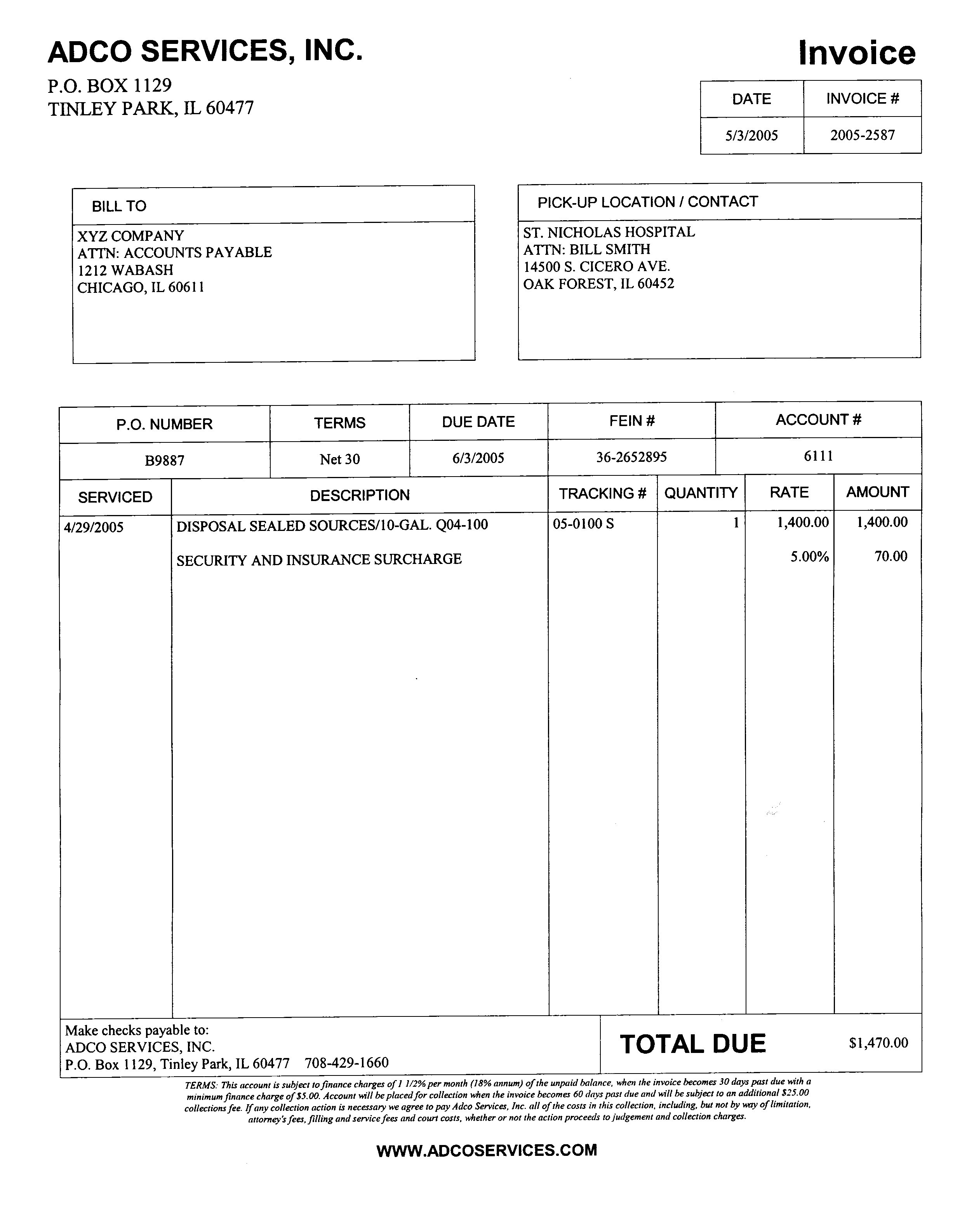 ADCO SERVICES, INC.

P.O. BOX 1129
TINLEY PARK, IL 60477

Invoice

| DATE | INVOICE # |
|---|---|
| 5/3/2005 | 2005-2587 |

BILL TO
XYZ COMPANY
ATTN: ACCOUNTS PAYABLE
1212 WABASH
CHICAGO, IL 60611

PICK-UP LOCATION / CONTACT
ST. NICHOLAS HOSPITAL
ATTN: BILL SMITH
14500 S. CICERO AVE.
OAK FOREST, IL 60452

| P.O. NUMBER | TERMS | DUE DATE | FEIN # | ACCOUNT # |
|---|---|---|---|---|
| B9887 | Net 30 | 6/3/2005 | 36-2652895 | 6111 |

| SERVICED | DESCRIPTION | TRACKING # | QUANTITY | RATE | AMOUNT |
|---|---|---|---|---|---|
| 4/29/2005 | DISPOSAL SEALED SOURCES/10-GAL. Q04-100 | 05-0100 S | 1 | 1,400.00 | 1,400.00 |
| | SECURITY AND INSURANCE SURCHARGE | | | 5.00% | 70.00 |

Make checks payable to:
ADCO SERVICES, INC.
P.O. Box 1129, Tinley Park, IL 60477 708-429-1660

TOTAL DUE $1,470.00

TERMS: This account is subject to finance charges of 1 1/2% per month (18% annum) of the unpaid balance, when the invoice becomes 30 days past due with a minimum finance charge of $5.00. Account will be placed for collection when the invoice becomes 60 days past due and will be subject to an additional $25.00 collections fee. If any collection action is necessary we agree to pay Adco Services, Inc. all of the costs in this collection, including, but not by way of limitation, attorney's fees, filling and service fees and court costs, whether or not the action proceeds to judgement and collection charges.

WWW.ADCOSERVICES.COM